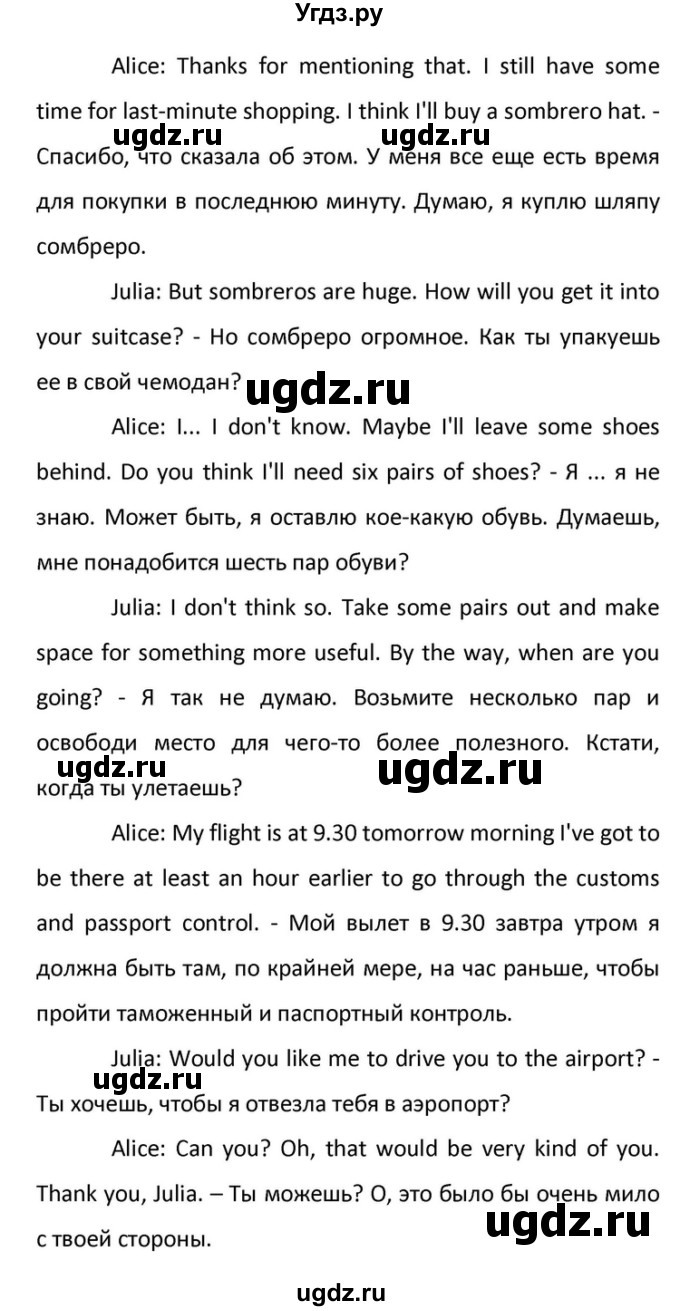 Угдз.ру

Alice: Thanks for mentioning that. I still have some time for last-minute shopping. I think I'll buy a sombrero hat. - Спасибо, что сказала об этом. У меня все еще есть время для покупки в последнюю минуту. Думаю, я куплю шляпу сомбреро.

ugdz.ru ugdz.ru

Julia: But sombreros are huge. How will you get it into your suitcase? - Но сомбреро огромное. Как ты упакуешь ее в свой чемодан?

ugdz.ru

Alice: I... I don't know. Maybe I'll leave some shoes behind. Do you think I'll need six pairs of shoes? - Я ... я не знаю. Может быть, я оставлю кое-какую обувь. Думаешь, мне понадобится шесть пар обуви?

Julia: I don't think so. Take some pairs out and make space for something more useful. By the way, when are you going? - Я так не думаю. Возьмите несколько пар и освободи место для чего-то более полезного. Кстати, когда ты улетаешь?

ugdz.ru ugdz.ru

Alice: My flight is at 9.30 tomorrow morning I've got to be there at least an hour earlier to go through the customs and passport control. - Мой вылет в 9.30 завтра утром я должна быть там, по крайней мере, на час раньше, чтобы пройти таможенный и паспортный контроль.

Julia: Would you like me to drive you to the airport? - Ты хочешь, чтобы я отвезла тебя в аэропорт?

ugdz.ru

Alice: Can you? Oh, that would be very kind of you. Thank you, Julia. – Ты можешь? О, это было бы очень мило с твоей стороны.

ugdz.ru

ugdz.ru